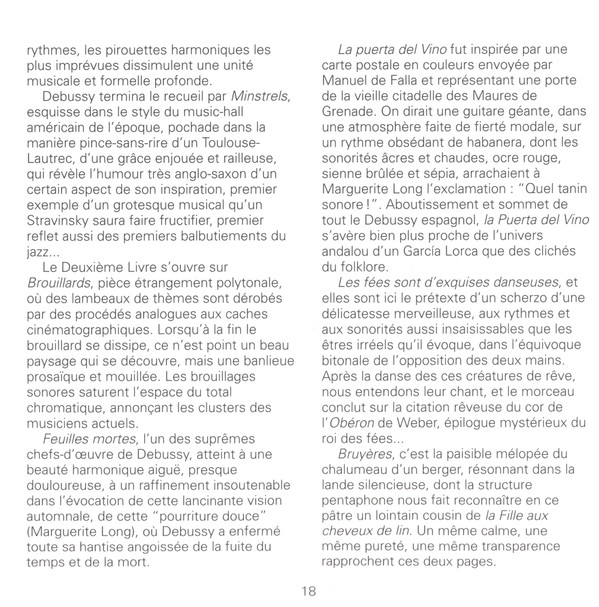 rythmes, les pirouettes harmoniques les plus imprévues dissimulent une unité musicale et formelle profonde.

Debussy termina le recueil par Minstrels, esquisse dans le style du music-hall américain de l'époque, pochade dans la manière pince-sans-rire d'un Toulouse-Lautrec, d'une grâce enjouée et railleuse, qui révèle l'humour très anglo-saxon d'un certain aspect de son inspiration, premier exemple d'un grotesque musical qu'un Stravinsky saura faire fructifier, premier reflet aussi des premiers balbutiements du jazz...

Le Deuxième Livre s'ouvre sur Brouillards, pièce étrangement polytonale, où des lambeaux de thèmes sont dérobés par des procédés analogues aux caches cinématographiques. Lorsqu'à la fin le brouillard se dissipe, ce n'est point un beau paysage qui se découvre, mais une banlieue prosaïque et mouillée. Les brouillages sonores saturent l'espace du total chromatique, annonçant les clusters des musiciens actuels.

Feuilles mortes, l'un des suprêmes chefs-d'œuvre de Debussy, atteint à une beauté harmonique aiguë, presque douloureuse, à un raffinement insoutenable dans l'évocation de cette lancinante vision automnale, de cette "pourriture douce" (Marguerite Long), où Debussy a enfermé toute sa hantise angoissée de la fuite du temps et de la mort.

La puerta del Vino fut inspirée par une carte postale en couleurs envoyée par Manuel de Falla et représentant une porte de la vieille citadelle des Maures de Grenade. On dirait une guitare géante, dans une atmosphère faite de fierté modale, sur un rythme obsédant de habanera, dont les sonorités âcres et chaudes, ocre rouge, sienne brûlée et sépia, arrachaient à Marguerite Long l'exclamation : "Quel tanin sonore !". Aboutissement et sommet de tout le Debussy espagnol, la Puerta del Vino s'avère bien plus proche de l'univers andalou d'un García Lorca que des clichés du folklore.

Les fées sont d'exquises danseuses, et elles sont ici le prétexte d'un scherzo d'une délicatesse merveilleuse, aux rythmes et aux sonorités aussi insaisissables que les êtres irréels qu'il évoque, dans l'équivoque bitonale de l'opposition des deux mains. Après la danse des ces créatures de rêve, nous entendons leur chant, et le morceau conclut sur la citation rêveuse du cor de l'Obéron de Weber, épilogue mystérieux du roi des fées...

Bruyères, c'est la paisible mélopée du chalumeau d'un berger, résonnant dans la lande silencieuse, dont la structure pentaphone nous fait reconnaître en ce pâtre un lointain cousin de la Fille aux cheveux de lin. Un même calme, une même pureté, une même transparence rapprochent ces deux pages.

18